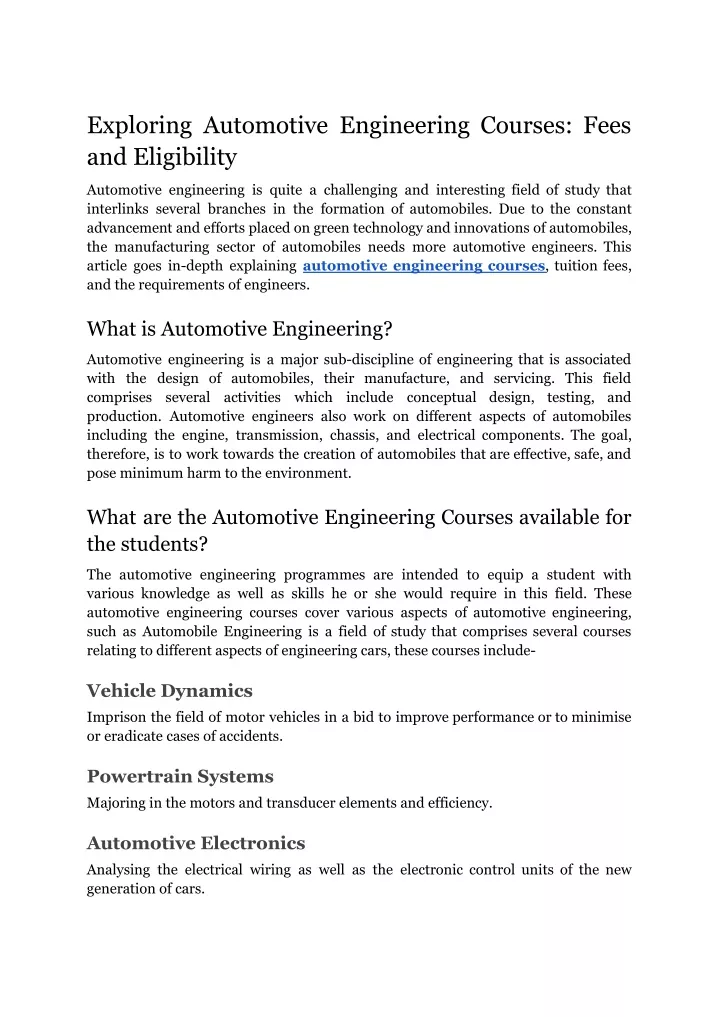 Exploring Automotive Engineering Courses: Fees and Eligibility

Automotive engineering is quite a challenging and interesting field of study that interlinks several branches in the formation of automobiles. Due to the constant advancement and efforts placed on green technology and innovations of automobiles, the manufacturing sector of automobiles needs more automotive engineers. This article goes in-depth explaining automotive engineering courses, tuition fees, and the requirements of engineers.

What is Automotive Engineering?

Automotive engineering is a major sub-discipline of engineering that is associated with the design of automobiles, their manufacture, and servicing. This field comprises several activities which include conceptual design, testing, and production. Automotive engineers also work on different aspects of automobiles including the engine, transmission, chassis, and electrical components. The goal, therefore, is to work towards the creation of automobiles that are effective, safe, and pose minimum harm to the environment.

What are the Automotive Engineering Courses available for the students?

The automotive engineering programmes are intended to equip a student with various knowledge as well as skills he or she would require in this field. These automotive engineering courses cover various aspects of automotive engineering, such as Automobile Engineering is a field of study that comprises several courses relating to different aspects of engineering cars, these courses include-

Vehicle Dynamics

Imprison the field of motor vehicles in a bid to improve performance or to minimise or eradicate cases of accidents.

Powertrain Systems

Majoring in the motors and transducer elements and efficiency.

Automotive Electronics

Analysing the electrical wiring as well as the electronic control units of the new generation of cars.